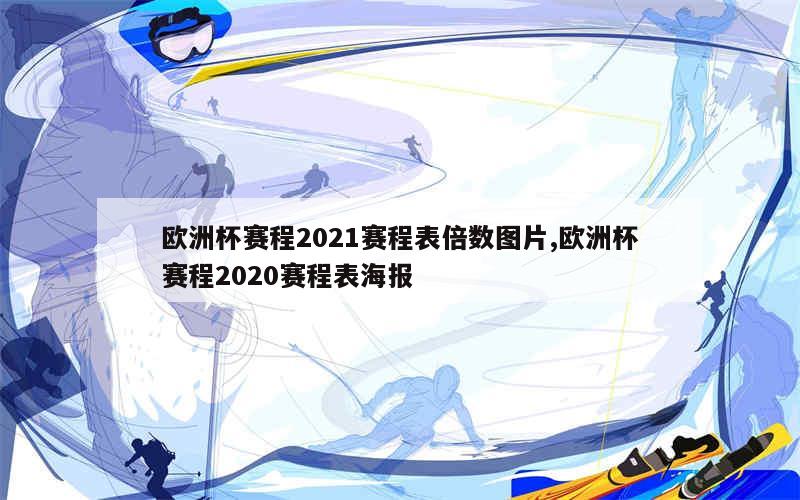 欧洲杯赛程2021赛程表倍数图片,欧洲杯赛程2020赛程表海报